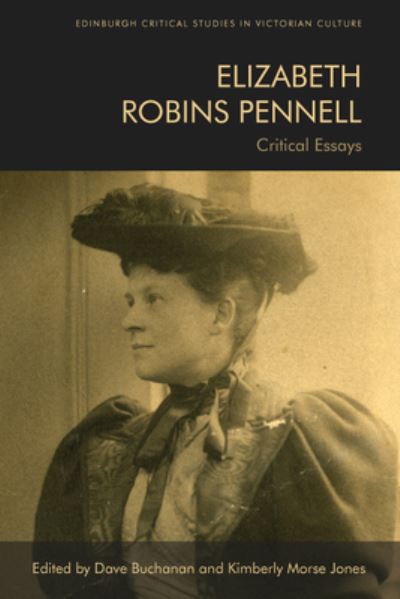 EDINBURGH CRITICAL STUDIES IN VICTORIAN CULTURE

ELIZABETH ROBINS PENNELL

Critical Essays

Edited by Dave Buchanan and Kimberly Morse Jones